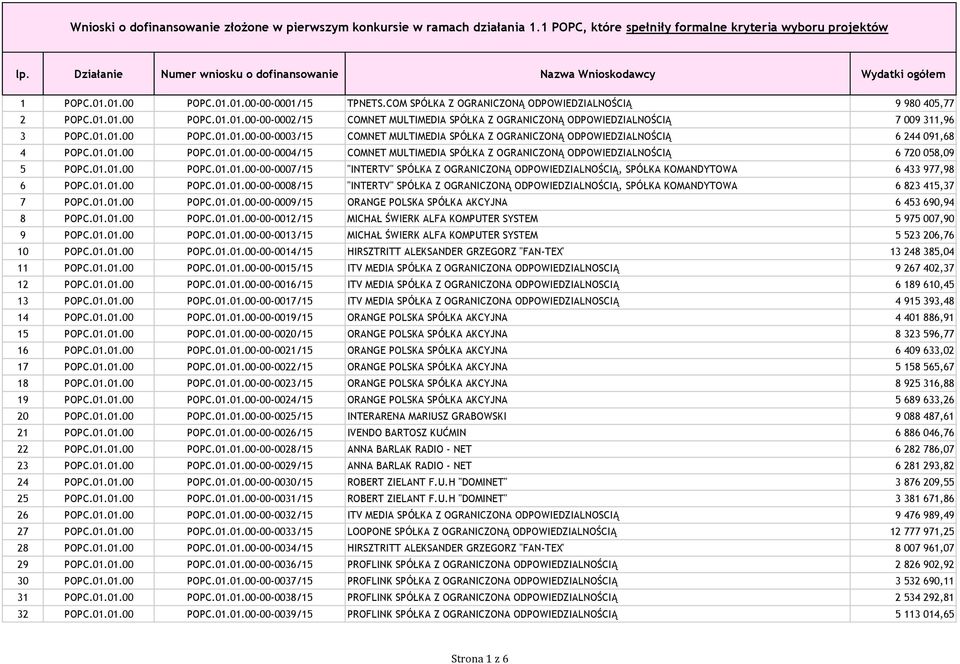 Wnioski o dofinansowanie złożone w pierwszym konkursie w ramach działania 1.1 POPC, które spełniły formalne kryteria wyboru projektów

| lp. | Działanie | Numer wniosku o dofinansowanie | Nazwa Wnioskodawcy | Wydatki ogółem |
|---|---|---|---|---|
| 1 | POPC.01.01.00 | POPC.01.01.00-00-0001/15 | TPNETS.COM SPÓŁKA Z OGRANICZONĄ ODPOWIEDZIALNOŚCIĄ | 9 980 405,77 |
| 2 | POPC.01.01.00 | POPC.01.01.00-00-0002/15 | COMNET MULTIMEDIA SPÓŁKA Z OGRANICZONĄ ODPOWIEDZIALNOŚCIĄ | 7 009 311,96 |
| 3 | POPC.01.01.00 | POPC.01.01.00-00-0003/15 | COMNET MULTIMEDIA SPÓŁKA Z OGRANICZONĄ ODPOWIEDZIALNOŚCIĄ | 6 244 091,68 |
| 4 | POPC.01.01.00 | POPC.01.01.00-00-0004/15 | COMNET MULTIMEDIA SPÓŁKA Z OGRANICZONĄ ODPOWIEDZIALNOŚCIĄ | 6 720 058,09 |
| 5 | POPC.01.01.00 | POPC.01.01.00-00-0007/15 | "INTERTV" SPÓŁKA Z OGRANICZONĄ ODPOWIEDZIALNOŚCIĄ, SPÓŁKA KOMANDYTOWA | 6 433 977,98 |
| 6 | POPC.01.01.00 | POPC.01.01.00-00-0008/15 | "INTERTV" SPÓŁKA Z OGRANICZONĄ ODPOWIEDZIALNOŚCIĄ, SPÓŁKA KOMANDYTOWA | 6 823 415,37 |
| 7 | POPC.01.01.00 | POPC.01.01.00-00-0009/15 | ORANGE POLSKA SPÓŁKA AKCYJNA | 6 453 690,94 |
| 8 | POPC.01.01.00 | POPC.01.01.00-00-0012/15 | MICHAŁ ŚWIERK ALFA KOMPUTER SYSTEM | 5 975 007,90 |
| 9 | POPC.01.01.00 | POPC.01.01.00-00-0013/15 | MICHAŁ ŚWIERK ALFA KOMPUTER SYSTEM | 5 523 206,76 |
| 10 | POPC.01.01.00 | POPC.01.01.00-00-0014/15 | HIRSZTRITT ALEKSANDER GRZEGORZ "FAN-TEX" | 13 248 385,04 |
| 11 | POPC.01.01.00 | POPC.01.01.00-00-0015/15 | ITV MEDIA SPÓŁKA Z OGRANICZONA ODPOWIEDZIALNOSCIĄ | 9 267 402,37 |
| 12 | POPC.01.01.00 | POPC.01.01.00-00-0016/15 | ITV MEDIA SPÓŁKA Z OGRANICZONA ODPOWIEDZIALNOSCIĄ | 6 189 610,45 |
| 13 | POPC.01.01.00 | POPC.01.01.00-00-0017/15 | ITV MEDIA SPÓŁKA Z OGRANICZONA ODPOWIEDZIALNOSCIĄ | 4 915 393,48 |
| 14 | POPC.01.01.00 | POPC.01.01.00-00-0019/15 | ORANGE POLSKA SPÓŁKA AKCYJNA | 4 401 886,91 |
| 15 | POPC.01.01.00 | POPC.01.01.00-00-0020/15 | ORANGE POLSKA SPÓŁKA AKCYJNA | 8 323 596,77 |
| 16 | POPC.01.01.00 | POPC.01.01.00-00-0021/15 | ORANGE POLSKA SPÓŁKA AKCYJNA | 6 409 633,02 |
| 17 | POPC.01.01.00 | POPC.01.01.00-00-0022/15 | ORANGE POLSKA SPÓŁKA AKCYJNA | 5 158 565,67 |
| 18 | POPC.01.01.00 | POPC.01.01.00-00-0023/15 | ORANGE POLSKA SPÓŁKA AKCYJNA | 8 925 316,88 |
| 19 | POPC.01.01.00 | POPC.01.01.00-00-0024/15 | ORANGE POLSKA SPÓŁKA AKCYJNA | 5 689 633,26 |
| 20 | POPC.01.01.00 | POPC.01.01.00-00-0025/15 | INTERARENA MARIUSZ GRABOWSKI | 9 088 487,61 |
| 21 | POPC.01.01.00 | POPC.01.01.00-00-0026/15 | IVENDO BARTOSZ KUĆMIN | 6 886 046,76 |
| 22 | POPC.01.01.00 | POPC.01.01.00-00-0028/15 | ANNA BARLAK RADIO - NET | 6 282 786,07 |
| 23 | POPC.01.01.00 | POPC.01.01.00-00-0029/15 | ANNA BARLAK RADIO - NET | 6 281 293,82 |
| 24 | POPC.01.01.00 | POPC.01.01.00-00-0030/15 | ROBERT ZIELANT F.U.H "DOMINET" | 3 876 209,55 |
| 25 | POPC.01.01.00 | POPC.01.01.00-00-0031/15 | ROBERT ZIELANT F.U.H "DOMINET" | 3 381 671,86 |
| 26 | POPC.01.01.00 | POPC.01.01.00-00-0032/15 | ITV MEDIA SPÓŁKA Z OGRANICZONA ODPOWIEDZIALNOSCIĄ | 9 476 989,49 |
| 27 | POPC.01.01.00 | POPC.01.01.00-00-0033/15 | LOOPONE SPÓŁKA Z OGRANICZONĄ ODPOWIEDZIALNOŚCIĄ | 12 777 971,25 |
| 28 | POPC.01.01.00 | POPC.01.01.00-00-0034/15 | HIRSZTRITT ALEKSANDER GRZEGORZ "FAN-TEX" | 8 007 961,07 |
| 29 | POPC.01.01.00 | POPC.01.01.00-00-0036/15 | PROFLINK SPÓŁKA Z OGRANICZONĄ ODPOWIEDZIALNOŚCIĄ | 2 826 902,92 |
| 30 | POPC.01.01.00 | POPC.01.01.00-00-0037/15 | PROFLINK SPÓŁKA Z OGRANICZONĄ ODPOWIEDZIALNOŚCIĄ | 3 532 690,11 |
| 31 | POPC.01.01.00 | POPC.01.01.00-00-0038/15 | PROFLINK SPÓŁKA Z OGRANICZONĄ ODPOWIEDZIALNOŚCIĄ | 2 534 292,81 |
| 32 | POPC.01.01.00 | POPC.01.01.00-00-0039/15 | PROFLINK SPÓŁKA Z OGRANICZONĄ ODPOWIEDZIALNOŚCIĄ | 5 113 014,65 |

Strona 1 z 6